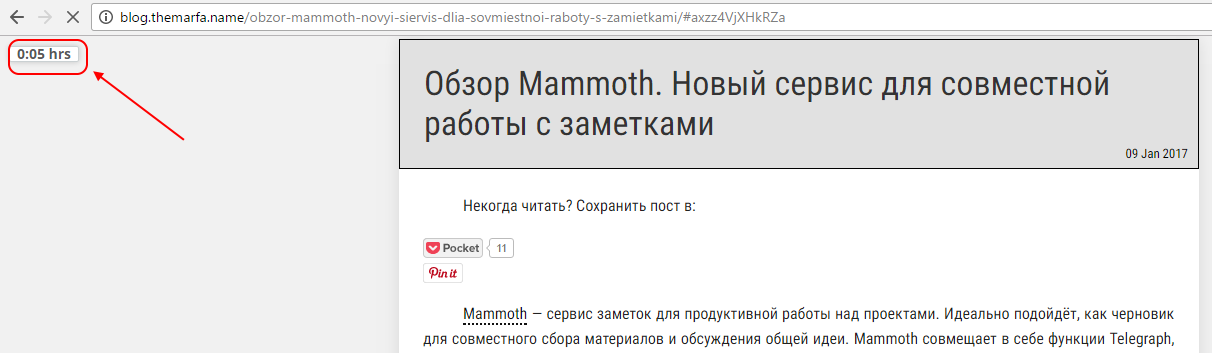 blog.themarfa.name/obzor-mammoth-novyi-siervis-dlia-sovmiestnoi-raboty-s-zamietkami/#axzz4VjXHkRZa

0:05 hrs

Обзор Mammoth. Новый сервис для совместной работы с заметками

09 Jan 2017

Некогда читать? Сохранить пост в:

Pocket 11

Pin it

Mammoth — сервис заметок для продуктивной работы над проектами. Идеально подойдёт, как черновик для совместного сбора материалов и обсуждения общей идеи. Mammoth совмещает в себе функции Telegraph,